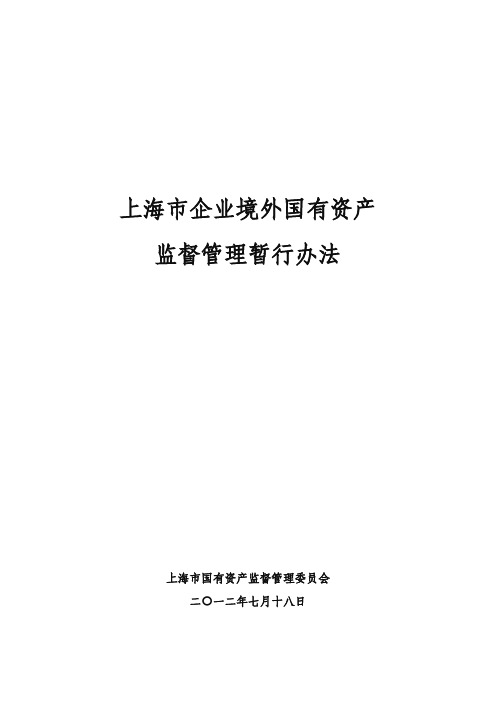 上海市企业境外国有资产
监督管理暂行办法

上海市国有资产监督管理委员会
二〇一二年七月十八日